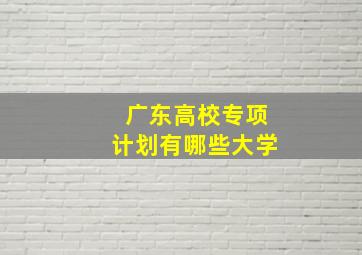 广东高校专项
计划有哪些大学